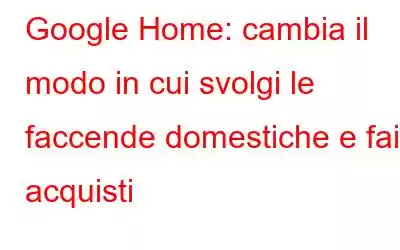 Google Home: cambia il modo in cui svolgi le faccende domestiche e fai acquisti